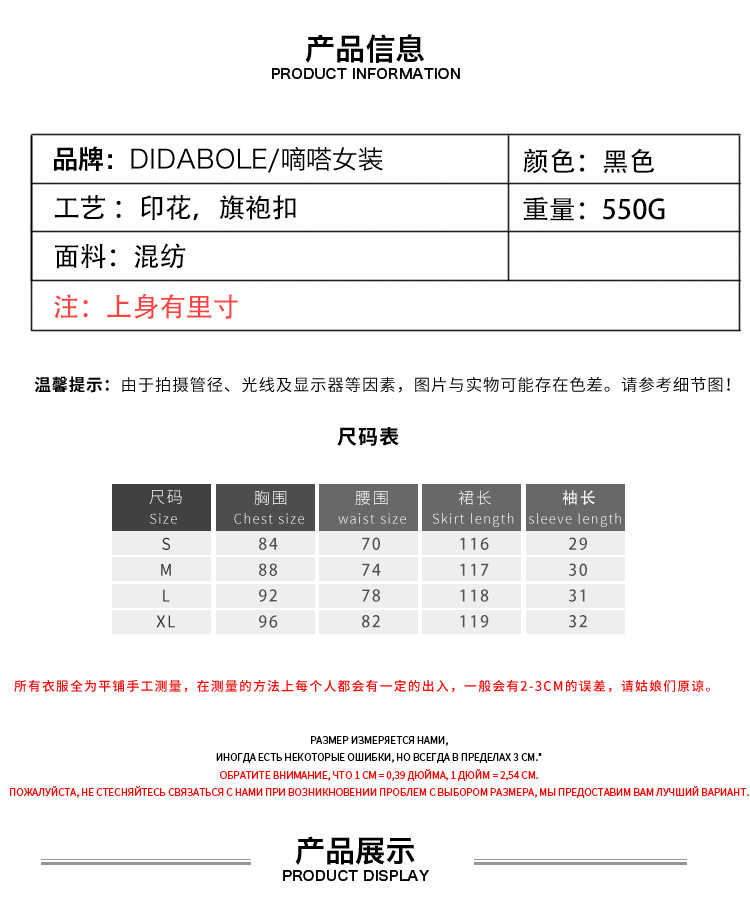 产品信息
PRODUCT INFORMATION

| 品牌：DIDABOLE/嘀嗒女装 | 颜色：黑色 |
|---|---|
| 工艺：印花，旗袍扣 | 重量：550G |
| 面料：混纺 | |
| 注：上身有里寸 | |

温馨提示：由于拍摄管径、光线及显示器等因素，图片与实物可能存在色差。请参考细节图！

尺码表

| 尺码 Size | 胸围 Chest size | 腰围 waist size | 裙长 Skirt length | 袖长 sleeve length |
|---|---|---|---|---|
| S | 84 | 70 | 116 | 29 |
| M | 88 | 74 | 117 | 30 |
| L | 92 | 78 | 118 | 31 |
| XL | 96 | 82 | 119 | 32 |

所有衣服全为平铺手工测量，在测量的方法上每个人都会有一定的出入，一般会有2-3CM的误差，请姑娘们原谅。

РАЗМЕР ИЗМЕРЯЕТСЯ НАМИ,
ИНОГДА ЕСТЬ НЕКОТОРЫЕ ОШИБКИ, НО ВСЕГДА В ПРЕДЕЛАХ 3 СМ.*
ОБРАТИТЕ ВНИМАНИЕ, ЧТО 1 СМ = 0,39 ДЮЙМА, 1 ДЮЙМ = 2,54 СМ.
ПОЖАЛУЙСТА, НЕ СТЕСНЯЙТЕСЬ СВЯЗАТЬСЯ С НАМИ ПРИ ВОЗНИКНОВЕНИИ ПРОБЛЕМ С ВЫБОРОМ РАЗМЕРА, МЫ ПРЕДОСТАВИМ ВАМ ЛУЧШИЙ ВАРИАНТ.

产品展示
PRODUCT DISPLAY